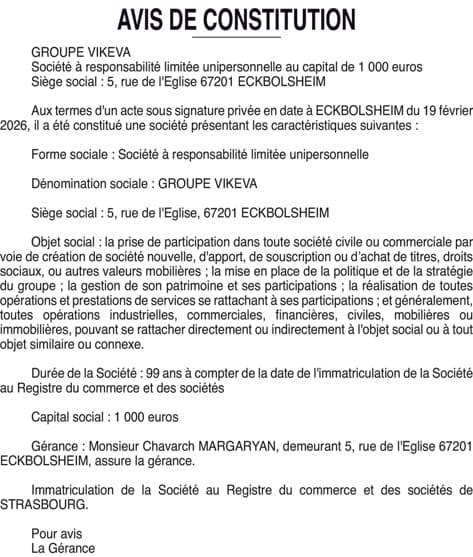 AVIS DE CONSTITUTION

GROUPE VIKEVA
Société à responsabilité limitée unipersonnelle au capital de 1 000 euros
Siège social : 5, rue de l'Eglise 67201 ECKBOLSHEIM

Aux termes d'un acte sous signature privée en date à ECKBOLSHEIM du 19 février 2026, il a été constitué une société présentant les caractéristiques suivantes :

Forme sociale : Société à responsabilité limitée unipersonnelle

Dénomination sociale : GROUPE VIKEVA

Siège social : 5, rue de l'Eglise, 67201 ECKBOLSHEIM

Objet social : la prise de participation dans toute société civile ou commerciale par voie de création de société nouvelle, d'apport, de souscription ou d'achat de titres, droits sociaux, ou autres valeurs mobilières ; la mise en place de la politique et de la stratégie du groupe ; la gestion de son patrimoine et ses participations ; la réalisation de toutes opérations et prestations de services se rattachant à ses participations ; et généralement, toutes opérations industrielles, commerciales, financières, civiles, mobilières ou immobilières, pouvant se rattacher directement ou indirectement à l'objet social ou à tout objet similaire ou connexe.

Durée de la Société : 99 ans à compter de la date de l'immatriculation de la Société au Registre du commerce et des sociétés

Capital social : 1 000 euros

Gérance : Monsieur Chavarch MARGARYAN, demeurant 5, rue de l'Eglise 67201 ECKBOLSHEIM, assure la gérance.

Immatriculation de la Société au Registre du commerce et des sociétés de STRASBOURG.

Pour avis
La Gérance